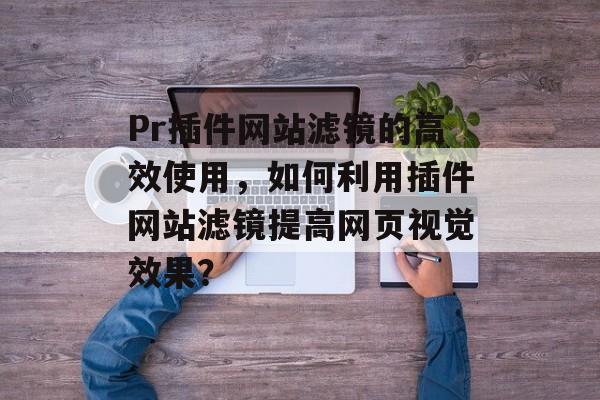 Pr插件网站滤镜的高效使用，如何利用插件网站滤镜提高网页视觉效果？